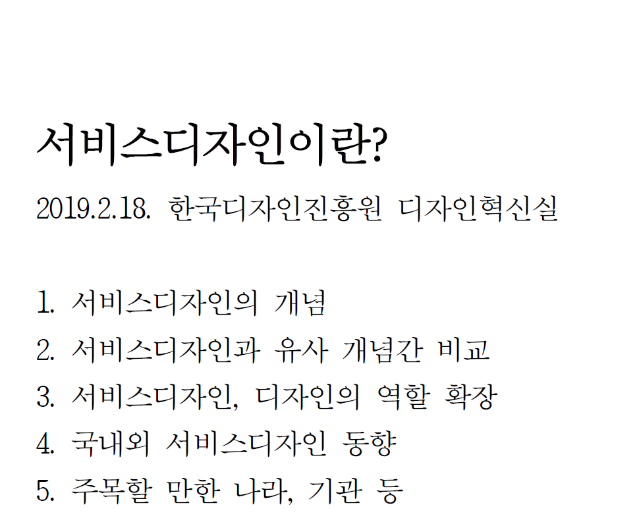 서비스디자인이란?

2019.2.18. 한국디자인진흥원 디자인혁신실

1. 서비스디자인의 개념
2. 서비스디자인과 유사 개념간 비교
3. 서비스디자인, 디자인의 역할 확장
4. 국내외 서비스디자인 동향
5. 주목할 만한 나라, 기관 등